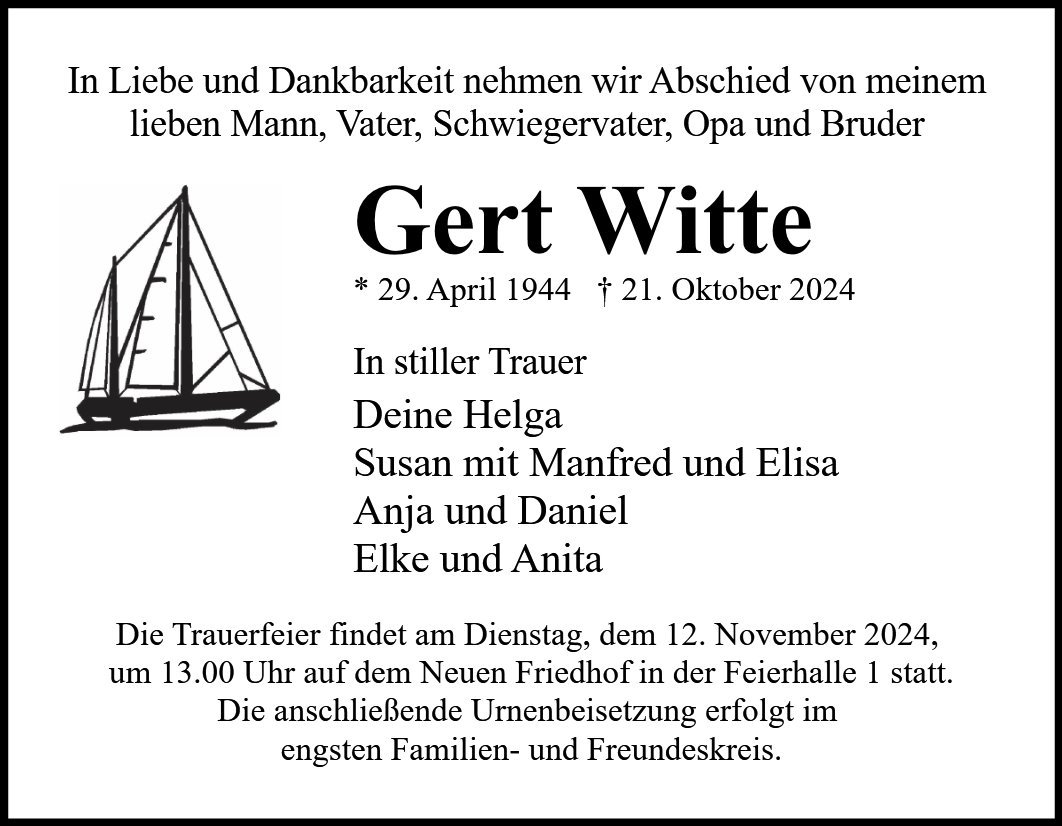 In Liebe und Dankbarkeit nehmen wir Abschied von meinem lieben Mann, Vater, Schwiegervater, Opa und Bruder

Gert Witte

* 29. April 1944 † 21. Oktober 2024

In stiller Trauer

Deine Helga
Susan mit Manfred und Elisa
Anja und Daniel
Elke und Anita

Die Trauerfeier findet am Dienstag, dem 12. November 2024, um 13.00 Uhr auf dem Neuen Friedhof in der Feierhalle 1 statt. Die anschließende Urnenbeisetzung erfolgt im engsten Familien- und Freundeskreis.